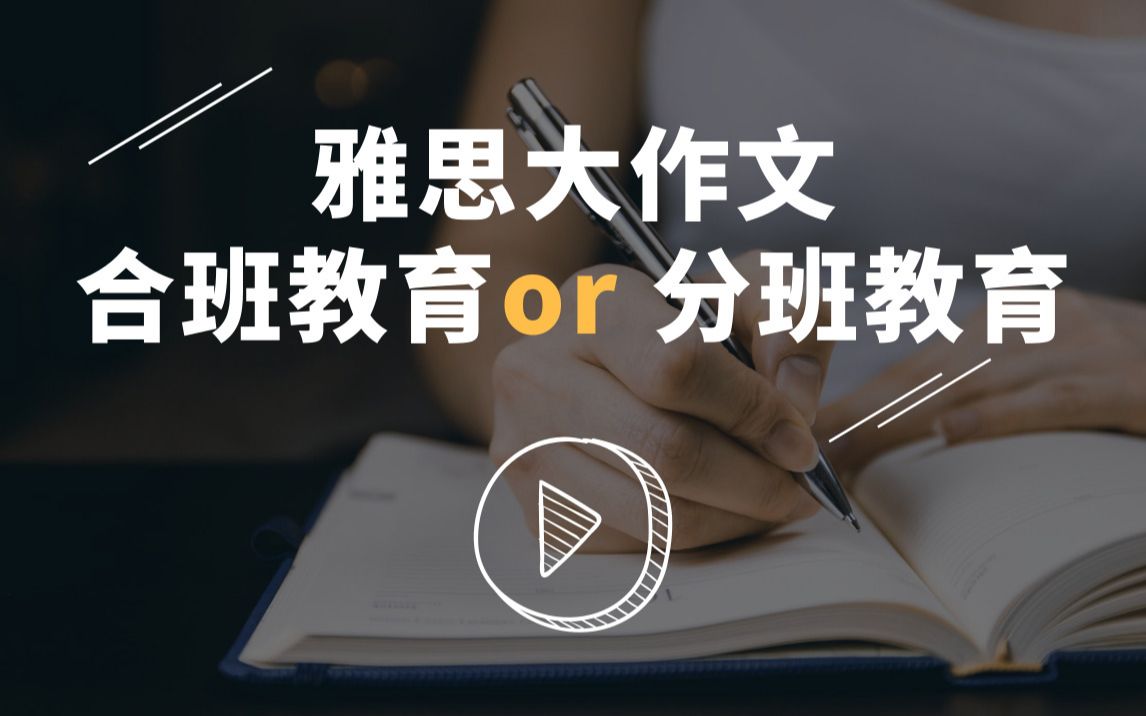 雅思大作文
合班教育or 分班教育